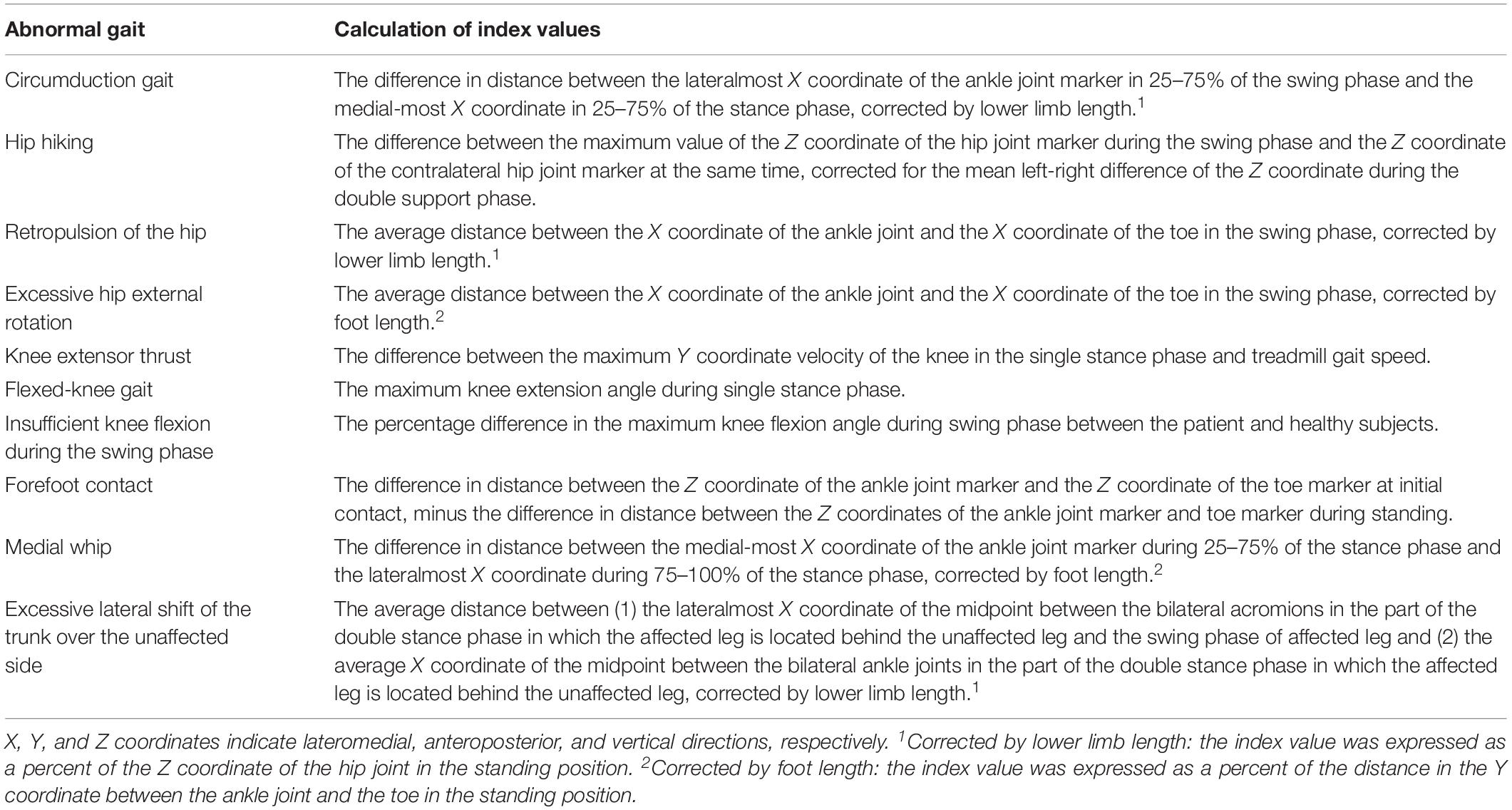 | Abnormal gait | Calculation of index values |
|---|---|
| Circumduction gait | The difference in distance between the lateralmost X coordinate of the ankle joint marker in 25–75% of the swing phase and the medial-most X coordinate in 25–75% of the stance phase, corrected by lower limb length.$^1$ |
| Hip hiking | The difference between the maximum value of the Z coordinate of the hip joint marker during the swing phase and the Z coordinate of the contralateral hip joint marker at the same time, corrected for the mean left-right difference of the Z coordinate during the double support phase. |
| Retropulsion of the hip | The average distance between the X coordinate of the ankle joint and the X coordinate of the toe in the swing phase, corrected by lower limb length.$^1$ |
| Excessive hip external rotation | The average distance between the X coordinate of the ankle joint and the X coordinate of the toe in the swing phase, corrected by foot length.$^2$ |
| Knee extensor thrust | The difference between the maximum Y coordinate velocity of the knee in the single stance phase and treadmill gait speed. |
| Flexed-knee gait | The maximum knee extension angle during single stance phase. |
| Insufficient knee flexion during the swing phase | The percentage difference in the maximum knee flexion angle during swing phase between the patient and healthy subjects. |
| Forefoot contact | The difference in distance between the Z coordinate of the ankle joint marker and the Z coordinate of the toe marker at initial contact, minus the difference in distance between the Z coordinates of the ankle joint marker and toe marker during standing. |
| Medial whip | The difference in distance between the medial-most X coordinate of the ankle joint marker during 25–75% of the stance phase and the lateralmost X coordinate during 75–100% of the stance phase, corrected by foot length.$^2$ |
| Excessive lateral shift of the trunk over the unaffected side | The average distance between (1) the lateralmost X coordinate of the midpoint between the bilateral acromions in the part of the double stance phase in which the affected leg is located behind the unaffected leg and the swing phase of affected leg and (2) the average X coordinate of the midpoint between the bilateral ankle joints in the part of the double stance phase in which the affected leg is located behind the unaffected leg, corrected by lower limb length.$^1$ |

X, Y, and Z coordinates indicate lateromedial, anteroposterior, and vertical directions, respectively. $^1$Corrected by lower limb length: the index value was expressed as a percent of the Z coordinate of the hip joint in the standing position. $^2$Corrected by foot length: the index value was expressed as a percent of the distance in the Y coordinate between the ankle joint and the toe in the standing position.